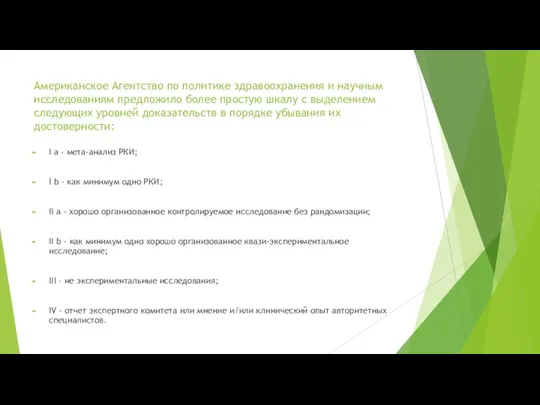 Американское Агентство по политике здравоохранения и научным исследованиям предложило более простую шкалу с выделением следующих уровней доказательств в порядке убывания их достоверности:

I a - мета-анализ РКИ;

I b - как минимум одно РКИ;

II a - хорошо организованное контролируемое исследование без рандомизации;

II b - как минимум одно хорошо организованное квази-экспериментальное исследование;

III - не экспериментальные исследования;

IV - отчет экспертного комитета или мнение и/или клинический опыт авторитетных специалистов.